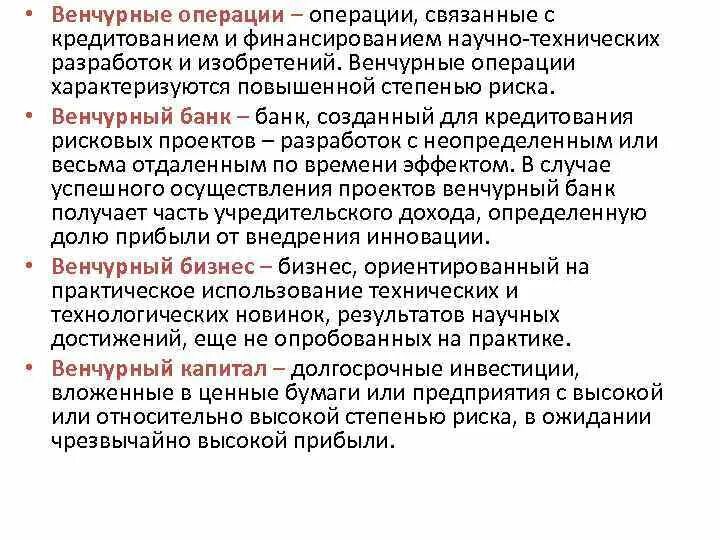 • Венчурные операции – операции, связанные с кредитованием и финансированием научно-технических разработок и изобретений. Венчурные операции характеризуются повышенной степенью риска.

• Венчурный банк – банк, созданный для кредитования рисковых проектов – разработок с неопределенным или весьма отдаленным по времени эффектом. В случае успешного осуществления проектов венчурный банк получает часть учредительского дохода, определенную долю прибыли от внедрения инновации.

• Венчурный бизнес – бизнес, ориентированный на практическое использование технических и технологических новинок, результатов научных достижений, еще не опробованных на практике.

• Венчурный капитал – долгосрочные инвестиции, вложенные в ценные бумаги или предприятия с высокой или относительно высокой степенью риска, в ожидании чрезвычайно высокой прибыли.